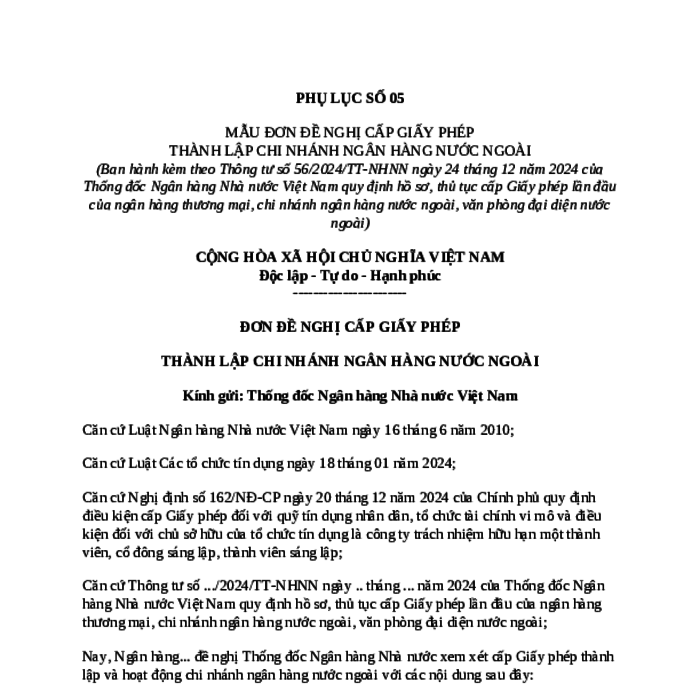 PHỤ LỤC SỐ 05

MẪU ĐƠN ĐỀ NGHỊ CẤP GIẤY PHÉP
THÀNH LẬP CHI NHÁNH NGÂN HÀNG NƯỚC NGOÀI
(Ban hành kèm theo Thông tư số 56/2024/TT-NHNN ngày 24 tháng 12 năm 2024 của Thống đốc Ngân hàng Nhà nước Việt Nam quy định hồ sơ, thủ tục cấp Giấy phép lần đầu của ngân hàng thương mại, chi nhánh ngân hàng nước ngoài, văn phòng đại diện nước ngoài)

CỘNG HÒA XÃ HỘI CHỦ NGHĨA VIỆT NAM
Độc lập - Tự do - Hạnh phúc
---------------------

ĐƠN ĐỀ NGHỊ CẤP GIẤY PHÉP

THÀNH LẬP CHI NHÁNH NGÂN HÀNG NƯỚC NGOÀI

Kính gửi: Thống đốc Ngân hàng Nhà nước Việt Nam

Căn cứ Luật Ngân hàng Nhà nước Việt Nam ngày 16 tháng 6 năm 2010;

Căn cứ Luật Các tổ chức tín dụng ngày 18 tháng 01 năm 2024;

Căn cứ Nghị định số 162/NĐ-CP ngày 20 tháng 12 năm 2024 của Chính phủ quy định điều kiện cấp Giấy phép đối với quỹ tín dụng nhân dân, tổ chức tài chính vi mô và điều kiện đối với chủ sở hữu của tổ chức tín dụng là công ty trách nhiệm hữu hạn một thành viên, cổ đông sáng lập, thành viên sáng lập;

Căn cứ Thông tư số .../2024/TT-NHNN ngày .. tháng ... năm 2024 của Thống đốc Ngân hàng Nhà nước Việt Nam quy định hồ sơ, thủ tục cấp Giấy phép lần đầu của ngân hàng thương mại, chi nhánh ngân hàng nước ngoài, văn phòng đại diện nước ngoài;

Nay, Ngân hàng... đề nghị Thống đốc Ngân hàng Nhà nước xem xét cấp Giấy phép thành lập và hoạt động chi nhánh ngân hàng nước ngoài với các nội dung sau đây: